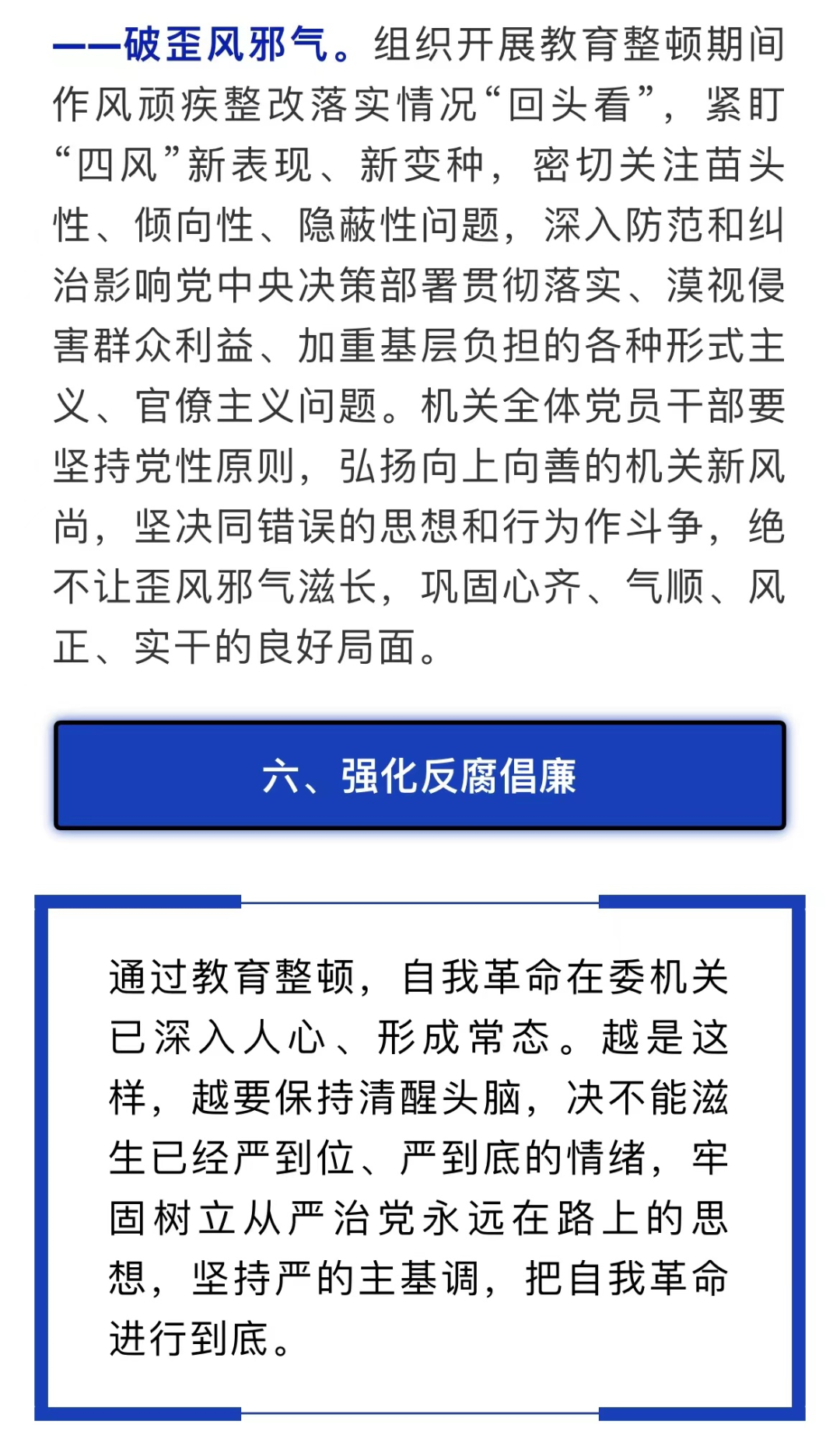 ——破歪风邪气。组织开展教育整顿期间作风顽疾整改落实情况“回头看”，紧盯“四风”新表现、新变种，密切关注苗头性、倾向性、隐蔽性问题，深入防范和纠治影响党中央决策部署贯彻落实、漠视侵害群众利益、加重基层负担的各种形式主义、官僚主义问题。机关全体党员干部要坚持党性原则，弘扬向上向善的机关新风尚，坚决同错误的思想和行为作斗争，绝不让歪风邪气滋长，巩固心齐、气顺、风正、实干的良好局面。

六、强化反腐倡廉

通过教育整顿，自我革命在委机关已深入人心、形成常态。越是这样，越要保持清醒头脑，决不能滋生已经严到位、严到底的情绪，牢固树立从严治党永远在路上的思想，坚持严的主基调，把自我革命进行到底。